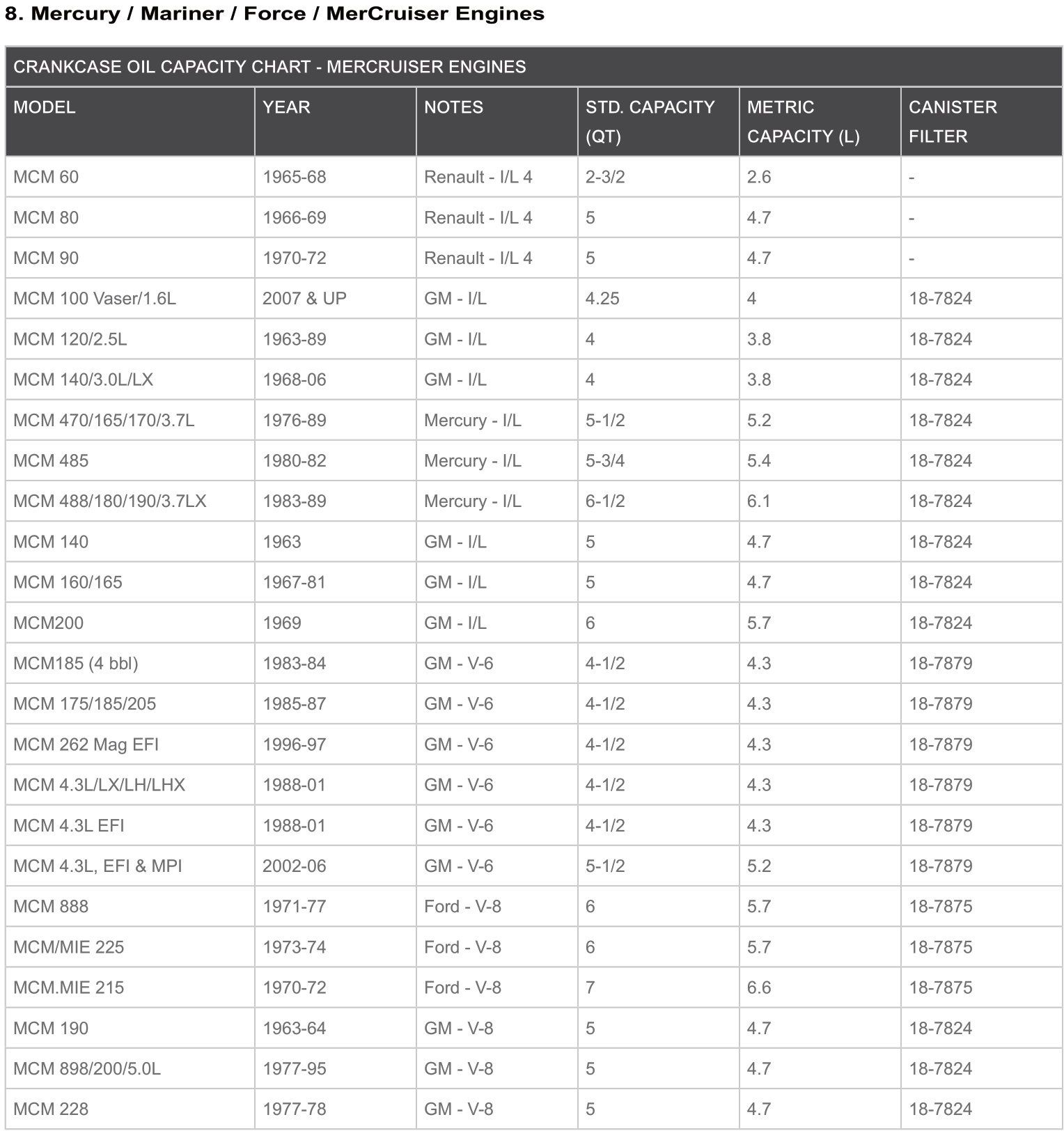 8. Mercury / Mariner / Force / MerCruiser Engines

CRANKCASE OIL CAPACITY CHART - MERCRUISER ENGINES

| MODEL | YEAR | NOTES | STD. CAPACITY (QT) | METRIC CAPACITY (L) | CANISTER FILTER |
|---|---|---|---|---|---|
| MCM 60 | 1965-68 | Renault - I/L 4 | 2-3/2 | 2.6 | - |
| MCM 80 | 1966-69 | Renault - I/L 4 | 5 | 4.7 | - |
| MCM 90 | 1970-72 | Renault - I/L 4 | 5 | 4.7 | - |
| MCM 100 Vaser/1.6L | 2007 & UP | GM - I/L | 4.25 | 4 | 18-7824 |
| MCM 120/2.5L | 1963-89 | GM - I/L | 4 | 3.8 | 18-7824 |
| MCM 140/3.0L/LX | 1968-06 | GM - I/L | 4 | 3.8 | 18-7824 |
| MCM 470/165/170/3.7L | 1976-89 | Mercury - I/L | 5-1/2 | 5.2 | 18-7824 |
| MCM 485 | 1980-82 | Mercury - I/L | 5-3/4 | 5.4 | 18-7824 |
| MCM 488/180/190/3.7LX | 1983-89 | Mercury - I/L | 6-1/2 | 6.1 | 18-7824 |
| MCM 140 | 1963 | GM - I/L | 5 | 4.7 | 18-7824 |
| MCM 160/165 | 1967-81 | GM - I/L | 5 | 4.7 | 18-7824 |
| MCM200 | 1969 | GM - I/L | 6 | 5.7 | 18-7824 |
| MCM185 (4 bbl) | 1983-84 | GM - V-6 | 4-1/2 | 4.3 | 18-7879 |
| MCM 175/185/205 | 1985-87 | GM - V-6 | 4-1/2 | 4.3 | 18-7879 |
| MCM 262 Mag EFI | 1996-97 | GM - V-6 | 4-1/2 | 4.3 | 18-7879 |
| MCM 4.3L/LX/LH/LHX | 1988-01 | GM - V-6 | 4-1/2 | 4.3 | 18-7879 |
| MCM 4.3L EFI | 1988-01 | GM - V-6 | 4-1/2 | 4.3 | 18-7879 |
| MCM 4.3L, EFI & MPI | 2002-06 | GM - V-6 | 5-1/2 | 5.2 | 18-7879 |
| MCM 888 | 1971-77 | Ford - V-8 | 6 | 5.7 | 18-7875 |
| MCM/MIE 225 | 1973-74 | Ford - V-8 | 6 | 5.7 | 18-7875 |
| MCM.MIE 215 | 1970-72 | Ford - V-8 | 7 | 6.6 | 18-7875 |
| MCM 190 | 1963-64 | GM - V-8 | 5 | 4.7 | 18-7824 |
| MCM 898/200/5.0L | 1977-95 | GM - V-8 | 5 | 4.7 | 18-7824 |
| MCM 228 | 1977-78 | GM - V-8 | 5 | 4.7 | 18-7824 |